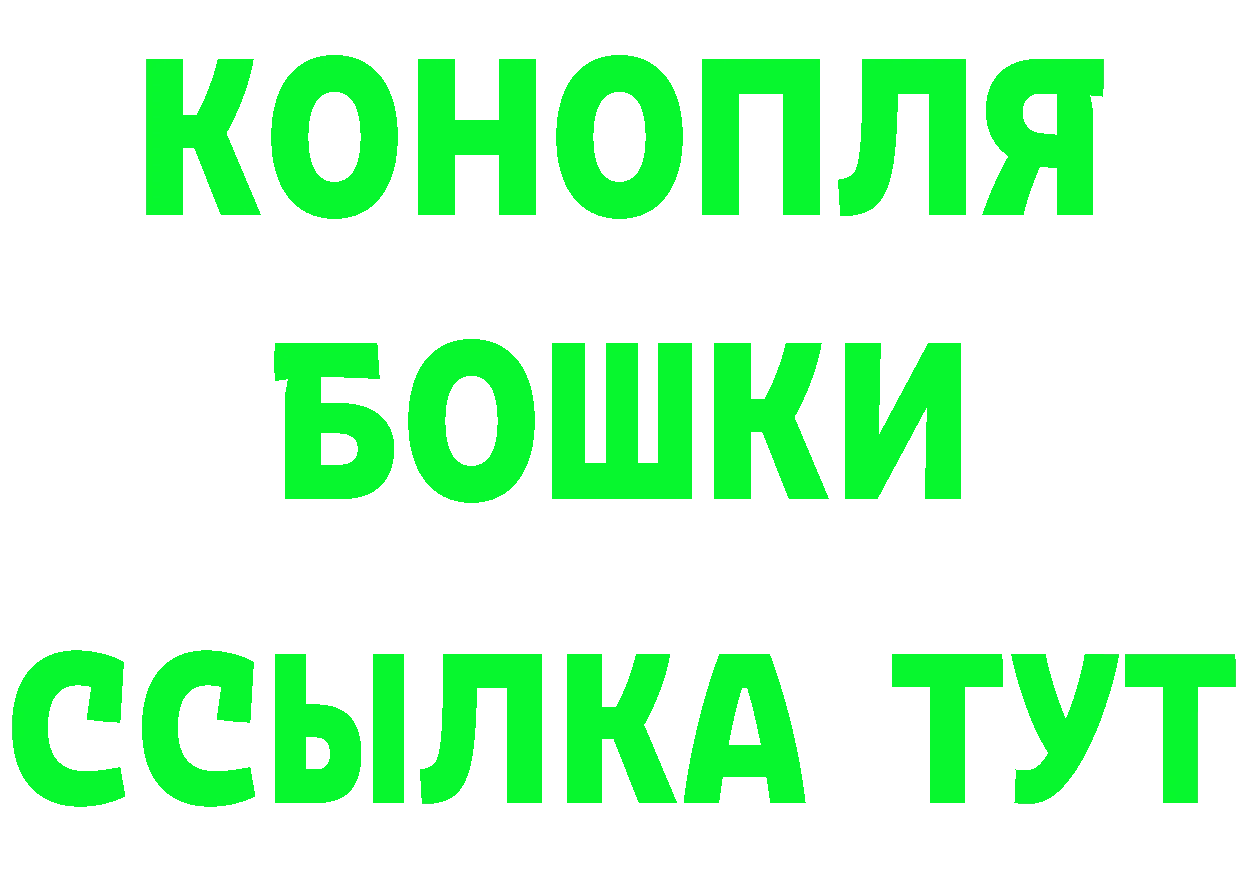 КОНОПЛЯ
БОШКИ
ССЫЛКА ТУТ